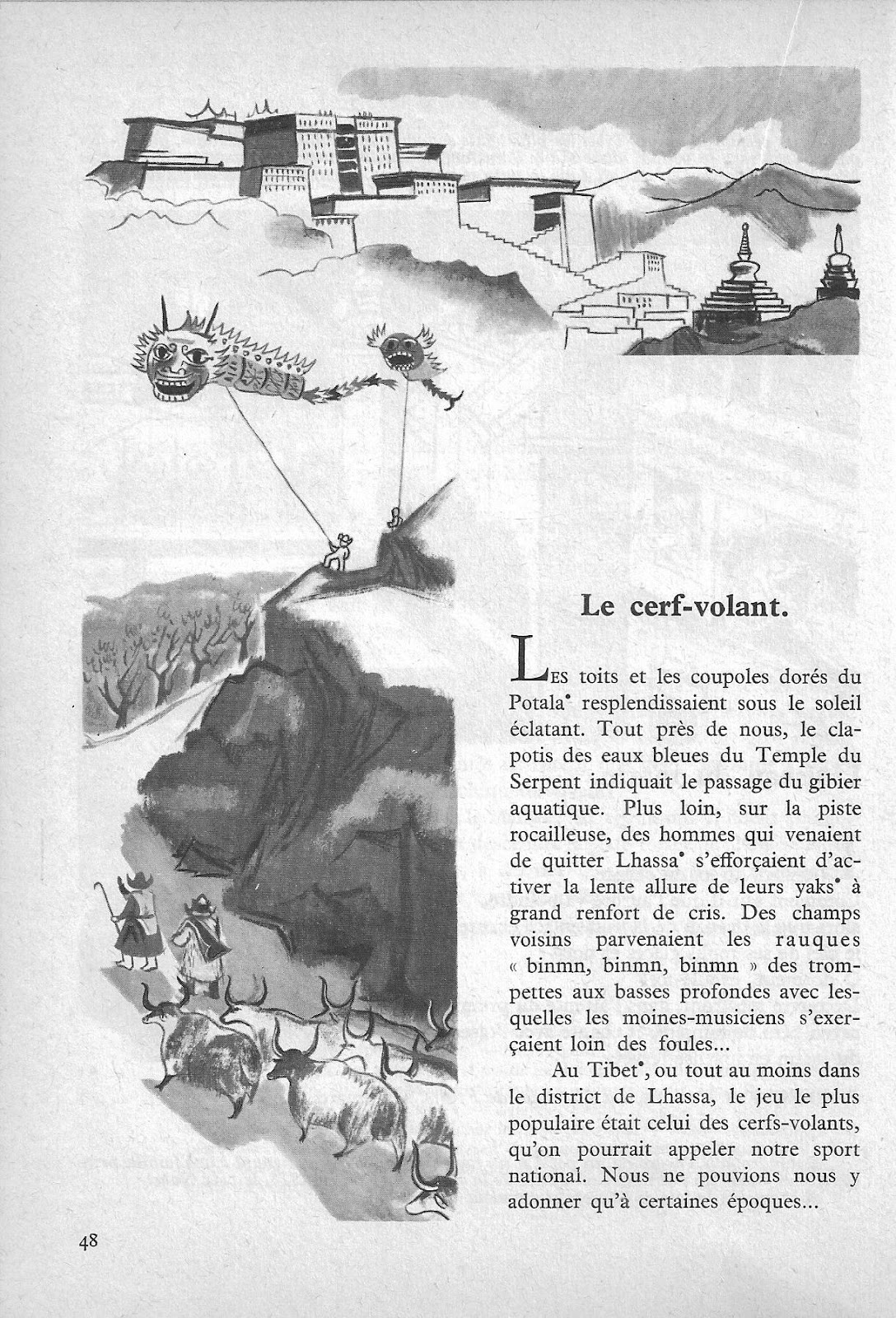 Le cerf-volant.

LES toits et les coupoles dorés du Potala* resplendissaient sous le soleil éclatant. Tout près de nous, le clapotis des eaux bleues du Temple du Serpent indiquait le passage du gibier aquatique. Plus loin, sur la piste rocailleuse, des hommes qui venaient de quitter Lhassa* s'efforçaient d'activer la lente allure de leurs yaks* à grand renfort de cris. Des champs voisins parvenaient les rauques « binmn, binmn, binmn » des trompettes aux basses profondes avec lesquelles les moines-musiciens s'exerçaient loin des foules...

Au Tibet*, ou tout au moins dans le district de Lhassa, le jeu le plus populaire était celui des cerfs-volants, qu'on pourrait appeler notre sport national. Nous ne pouvions nous y adonner qu'à certaines époques...

48